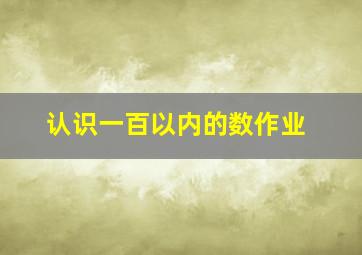 认识一百以内的数作业